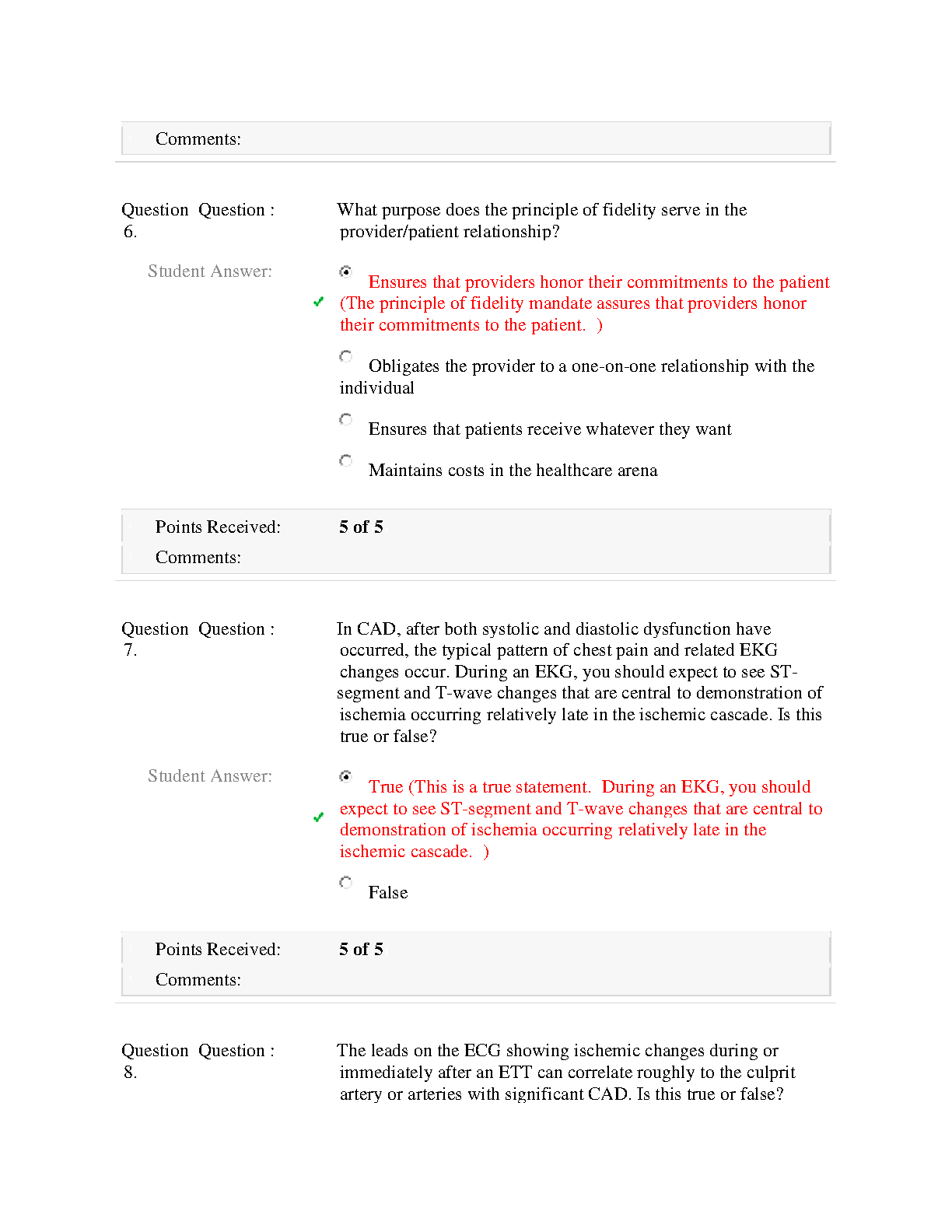 Comments:

Question 6. Question : What purpose does the principle of fidelity serve in the provider/patient relationship?

Student Answer: Ensures that providers honor their commitments to the patient (The principle of fidelity mandate assures that providers honor their commitments to the patient. )

Obligates the provider to a one-on-one relationship with the individual

Ensures that patients receive whatever they want

Maintains costs in the healthcare arena

Points Received: 5 of 5

Comments:

Question 7. Question : In CAD, after both systolic and diastolic dysfunction have occurred, the typical pattern of chest pain and related EKG changes occur. During an EKG, you should expect to see ST-segment and T-wave changes that are central to demonstration of ischemia occurring relatively late in the ischemic cascade. Is this true or false?

Student Answer: True (This is a true statement. During an EKG, you should expect to see ST-segment and T-wave changes that are central to demonstration of ischemia occurring relatively late in the ischemic cascade. )

False

Points Received: 5 of 5

Comments:

Question 8. Question : The leads on the ECG showing ischemic changes during or immediately after an ETT can correlate roughly to the culprit artery or arteries with significant CAD. Is this true or false?